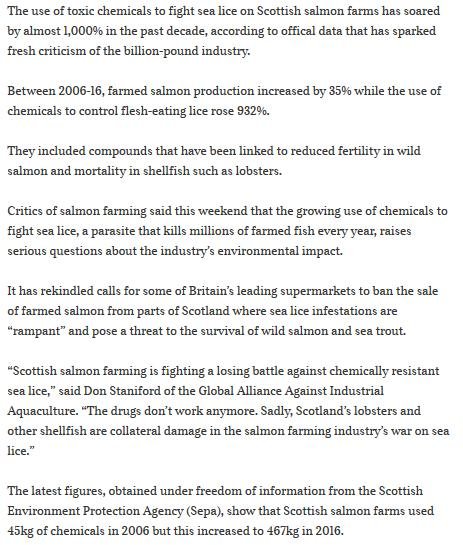 The use of toxic chemicals to fight sea lice on Scottish salmon farms has soared by almost 1,000% in the past decade, according to offical data that has sparked fresh criticism of the billion-pound industry.

Between 2006-16, farmed salmon production increased by 35% while the use of chemicals to control flesh-eating lice rose 932%.

They included compounds that have been linked to reduced fertility in wild salmon and mortality in shellfish such as lobsters.

Critics of salmon farming said this weekend that the growing use of chemicals to fight sea lice, a parasite that kills millions of farmed fish every year, raises serious questions about the industry's environmental impact.

It has rekindled calls for some of Britain's leading supermarkets to ban the sale of farmed salmon from parts of Scotland where sea lice infestations are "rampant" and pose a threat to the survival of wild salmon and sea trout.

"Scottish salmon farming is fighting a losing battle against chemically resistant sea lice," said Don Staniford of the Global Alliance Against Industrial Aquaculture. "The drugs don't work anymore. Sadly, Scotland's lobsters and other shellfish are collateral damage in the salmon farming industry's war on sea lice."

The latest figures, obtained under freedom of information from the Scottish Environment Protection Agency (Sepa), show that Scottish salmon farms used 45kg of chemicals in 2006 but this increased to 467kg in 2016.